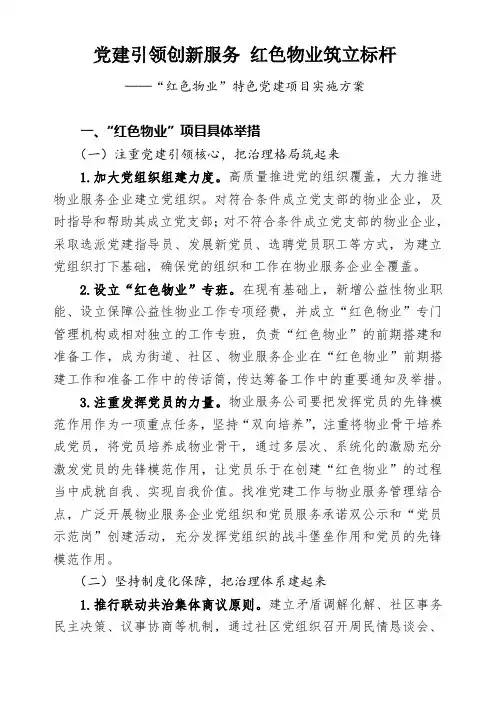 党建引领创新服务 红色物业筑立标杆

——“红色物业”特色党建项目实施方案

一、“红色物业”项目具体举措

（一）注重党建引领核心，把治理格局筑起来

1.加大党组织组建力度。高质量推进党的组织覆盖，大力推进物业服务企业建立党组织。对符合条件成立党支部的物业企业，及时指导和帮助其成立党支部；对不符合条件成立党支部的物业企业，采取选派党建指导员、发展新党员、选聘党员职工等方式，为建立党组织打下基础，确保党的组织和工作在物业服务企业全覆盖。

2.设立“红色物业”专班。在现有基础上，新增公益性物业职能、设立保障公益性物业工作专项经费，并成立“红色物业”专门管理机构或相对独立的工作专班，负责“红色物业”的前期搭建和准备工作，成为街道、社区、物业服务企业在“红色物业”前期搭建工作和准备工作中的传话筒，传达筹备工作中的重要通知及举措。

3.注重发挥党员的力量。物业服务公司要把发挥党员的先锋模范作用作为一项重点任务，坚持“双向培养”，注重将物业骨干培养成党员，将党员培养成物业骨干，通过多层次、系统化的激励充分激发党员的先锋模范作用，让党员乐于在创建“红色物业”的过程当中成就自我、实现自我价值。找准党建工作与物业服务管理结合点，广泛开展物业服务企业党组织和党员服务承诺双公示和“党员示范岗”创建活动，充分发挥党组织的战斗堡垒作用和党员的先锋模范作用。

（二）坚持制度化保障，把治理体系建起来

1.推行联动共治集体商议原则。建立矛盾调解化解、社区事务民主决策、议事协商等机制，通过社区党组织召开周民情恳谈会、